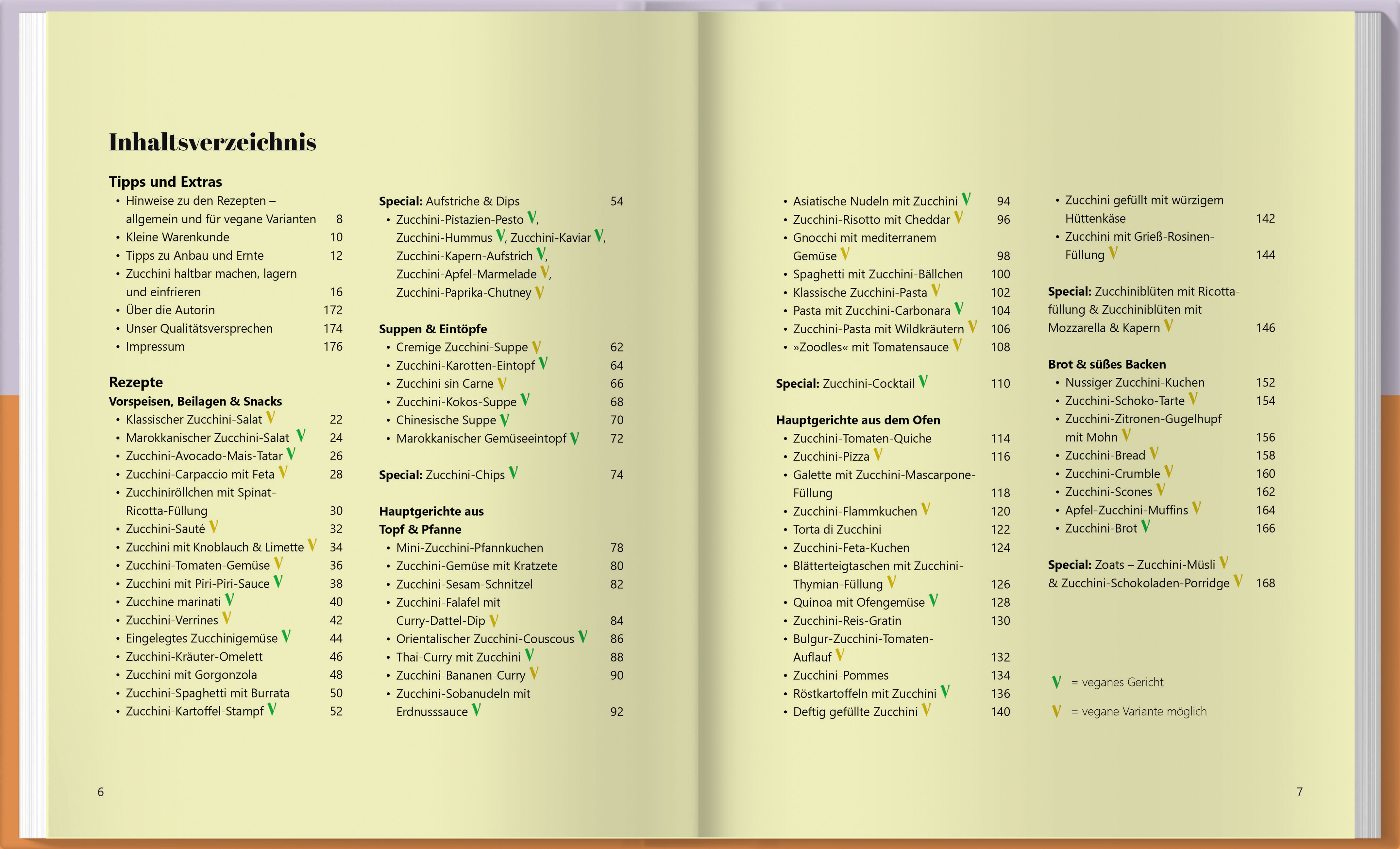 Inhaltsverzeichnis

Tipps und Extras
• Hinweise zu den Rezepten – allgemein und für vegane Varianten 8
• Kleine Warenkunde 10
• Tipps zu Anbau und Ernte 12
• Zucchini haltbar machen, lagern und einfrieren 16
• Über die Autorin 172
• Unser Qualitätsversprechen 174
• Impressum 176

Rezepte
Vorspeisen, Beilagen & Snacks
• Klassischer Zucchini-Salat V 22
• Marokkanischer Zucchini-Salat V 24
• Zucchini-Avocado-Mais-Tatar V 26
• Zucchini-Carpaccio mit Feta V 28
• Zucchiniröllchen mit Spinat-Ricotta-Füllung 30
• Zucchini-Sauté V 32
• Zucchini mit Knoblauch & Limette V 34
• Zucchini-Tomaten-Gemüse V 36
• Zucchini mit Piri-Piri-Sauce V 38
• Zucchine marinati V 40
• Zucchini-Verrines V 42
• Eingelegtes Zucchinigemüse V 44
• Zucchini-Kräuter-Omelett 46
• Zucchini mit Gorgonzola 48
• Zucchini-Spaghetti mit Burrata 50
• Zucchini-Kartoffel-Stampf V 52

Special: Aufstriche & Dips 54
• Zucchini-Pistazien-Pesto V, Zucchini-Hummus V, Zucchini-Kaviar V, Zucchini-Kapern-Aufstrich V, Zucchini-Apfel-Marmelade V, Zucchini-Paprika-Chutney V

Suppen & Eintöpfe
• Cremige Zucchini-Suppe V 62
• Zucchini-Karotten-Eintopf V 64
• Zucchini sin Carne V 66
• Zucchini-Kokos-Suppe V 68
• Chinesische Suppe V 70
• Marokkanischer Gemüseeintopf V 72

Special: Zucchini-Chips V 74

Hauptgerichte aus Topf & Pfanne
• Mini-Zucchini-Pfannkuchen 78
• Zucchini-Gemüse mit Kratzete 80
• Zucchini-Sesam-Schnitzel 82
• Zucchini-Falafel mit Curry-Dattel-Dip V 84
• Orientalischer Zucchini-Couscous V 86
• Thai-Curry mit Zucchini V 88
• Zucchini-Bananen-Curry V 90
• Zucchini-Sobanudeln mit Erdnusssauce V 92

• Asiatische Nudeln mit Zucchini V 94
• Zucchini-Risotto mit Cheddar V 96
• Gnocchi mit mediterranem Gemüse V 98
• Spaghetti mit Zucchini-Bällchen 100
• Klassische Zucchini-Pasta V 102
• Pasta mit Zucchini-Carbonara V 104
• Zucchini-Pasta mit Wildkräutern V 106
• »Zoodles« mit Tomatensauce V 108

Special: Zucchini-Cocktail V 110

Hauptgerichte aus dem Ofen
• Zucchini-Tomaten-Quiche 114
• Zucchini-Pizza V 116
• Galette mit Zucchini-Mascarpone-Füllung 118
• Zucchini-Flammkuchen V 120
• Torta di Zucchini 122
• Zucchini-Feta-Kuchen 124
• Blätterteigtaschen mit Zucchini-Thymian-Füllung V 126
• Quinoa mit Ofengemüse V 128
• Zucchini-Reis-Gratin 130
• Bulgur-Zucchini-Tomaten-Auflauf V 132
• Zucchini-Pommes 134
• Röstkartoffeln mit Zucchini V 136
• Deftig gefüllte Zucchini V 140

• Zucchini gefüllt mit würzigem Hüttenkäse 142
• Zucchini mit Grieß-Rosinen-Füllung V 144

Special: Zucchiniblüten mit Ricottafüllung & Zucchiniblüten mit Mozzarella & Kapern V 146

Brot & süßes Backen
• Nussiger Zucchini-Kuchen 152
• Zucchini-Schoko-Tarte V 154
• Zucchini-Zitronen-Gugelhupf mit Mohn V 156
• Zucchini-Bread V 158
• Zucchini-Crumble V 160
• Zucchini-Scones V 162
• Apfel-Zucchini-Muffins V 164
• Zucchini-Brot V 166

Special: Zoats – Zucchini-Müsli V & Zucchini-Schokoladen-Porridge V 168

V = veganes Gericht
V = vegane Variante möglich

6

7